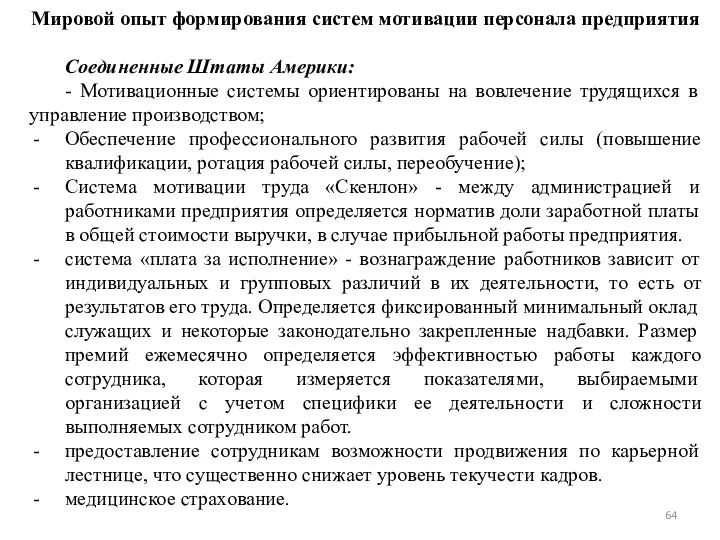 Мировой опыт формирования систем мотивации персонала предприятия

Соединенные Штаты Америки:

- Мотивационные системы ориентированы на вовлечение трудящихся в управление производством;

- Обеспечение профессионального развития рабочей силы (повышение квалификации, ротация рабочей силы, переобучение);

- Система мотивации труда «Скенлон» - между администрацией и работниками предприятия определяется норматив доли заработной платы в общей стоимости выручки, в случае прибыльной работы предприятия.

- система «плата за исполнение» - вознаграждение работников зависит от индивидуальных и групповых различий в их деятельности, то есть от результатов его труда. Определяется фиксированный минимальный оклад служащих и некоторые законодательно закрепленные надбавки. Размер премий ежемесячно определяется эффективностью работы каждого сотрудника, которая измеряется показателями, выбираемыми организацией с учетом специфики ее деятельности и сложности выполняемых сотрудником работ.

- предоставление сотрудникам возможности продвижения по карьерной лестнице, что существенно снижает уровень текучести кадров.

- медицинское страхование.

64